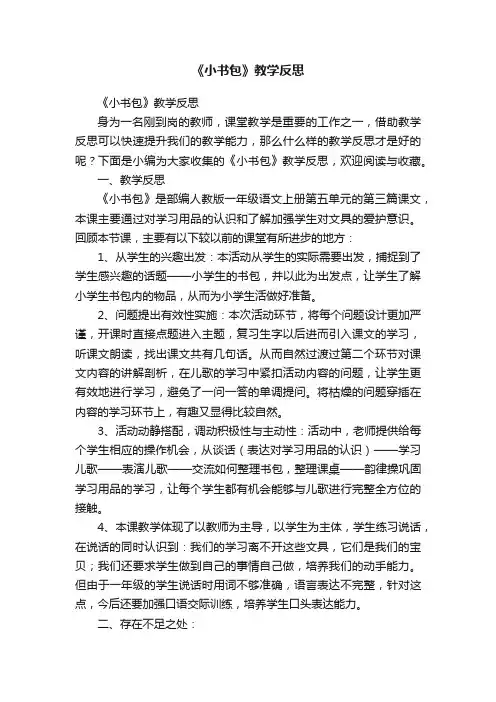 《小书包》教学反思

《小书包》教学反思

身为一名刚到岗的教师，课堂教学是重要的工作之一，借助教学反思可以快速提升我们的教学能力，那么什么样的教学反思才是好的呢？下面是小编为大家收集的《小书包》教学反思，欢迎阅读与收藏。

一、教学反思

《小书包》是部编人教版一年级语文上册第五单元的第三篇课文，本课主要通过对学习用品的认识和了解加强学生对文具的爱护意识。回顾本节课，主要有以下较以前的课堂有所进步的地方：

1、从学生的兴趣出发：本活动从学生的实际需要出发，捕捉到了学生感兴趣的话题——小学生的书包，并以此为出发点，让学生了解小学生书包内的物品，从而为小学生活做好准备。

2、问题提出有效性实施：本次活动环节，将每个问题设计更加严谨，开课时直接点题进入主题，复习生字以后进而引入课文的学习，听课文朗读，找出课文共有几句话。从而自然过渡过第二个环节对课文内容的讲解剖析，在儿歌的学习中紧扣活动内容的问题，让学生更有效地进行学习，避免了一问一答的单调提问。将枯燥的问题穿插在内容的学习环节上，有趣又显得比较自然。

3、活动动静搭配，调动积极性与主动性：活动中，老师提供给每个学生相应的操作机会，从谈话（表达对学习用品的认识）——学习儿歌——表演儿歌——交流如何整理书包，整理课桌——韵律操巩固学习用品的学习，让每个学生都有机会能够与儿歌进行完整全方位的接触。

4、本课教学体现了以教师为主导，以学生为主体，学生练习说话，在说话的同时认识到：我们的学习离不开这些文具，它们是我们的宝贝；我们还要求学生做到自己的事情自己做，培养我们的动手能力。但由于一年级的学生说话时用词不够准确，语言表达不完整，针对这点，今后还要加强口语交际训练，培养学生口头表达能力。

二、存在不足之处：